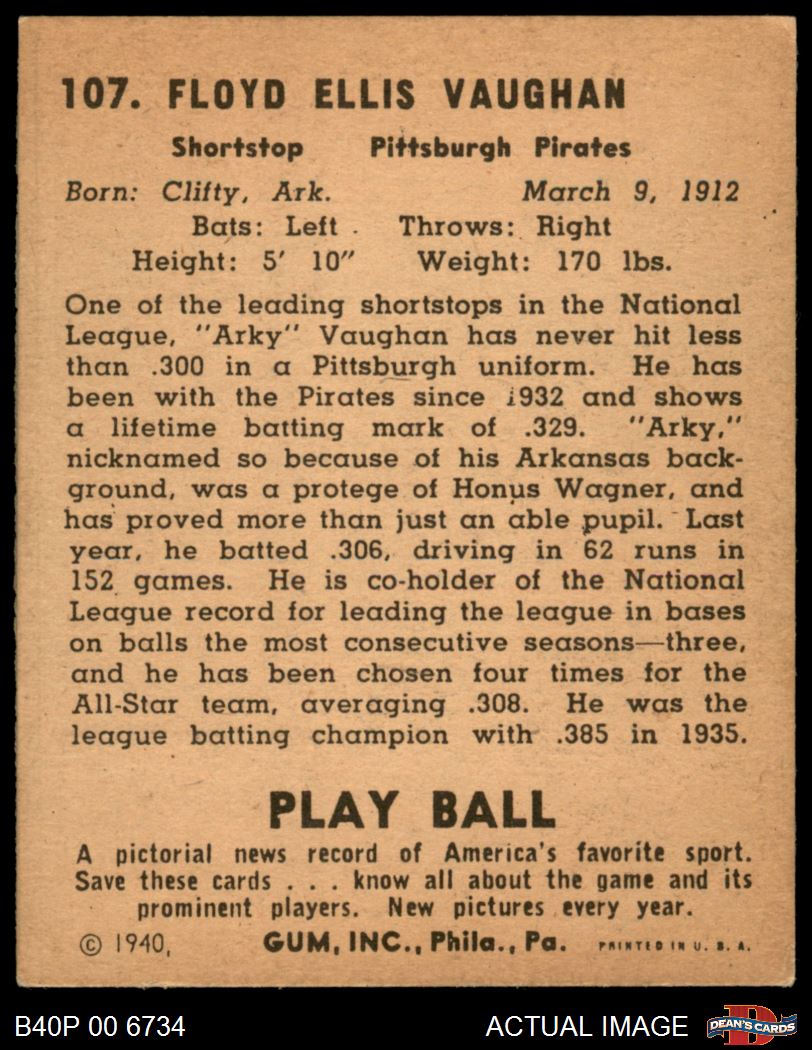 107. FLOYD ELLIS VAUGHAN

Shortstop Pittsburgh Pirates

Born: Clifty, Ark. March 9, 1912
Bats: Left Throws: Right
Height: 5' 10" Weight: 170 lbs.

One of the leading shortstops in the National League, "Arky" Vaughan has never hit less than .300 in a Pittsburgh uniform. He has been with the Pirates since 1932 and shows a lifetime batting mark of .329. "Arky," nicknamed so because of his Arkansas background, was a protege of Honus Wagner, and has proved more than just an able pupil. Last year, he batted .306, driving in 62 runs in 152 games. He is co-holder of the National League record for leading the league in bases on balls the most consecutive seasons—three, and he has been chosen four times for the All-Star team, averaging .308. He was the league batting champion with .385 in 1935.

PLAY BALL

A pictorial news record of America's favorite sport. Save these cards . . . know all about the game and its prominent players. New pictures every year.

© 1940, GUM, INC., Phila., Pa. PRINTED IN U. S. A.

B40P 00 6734 ACTUAL IMAGE DEAN'S CARDS